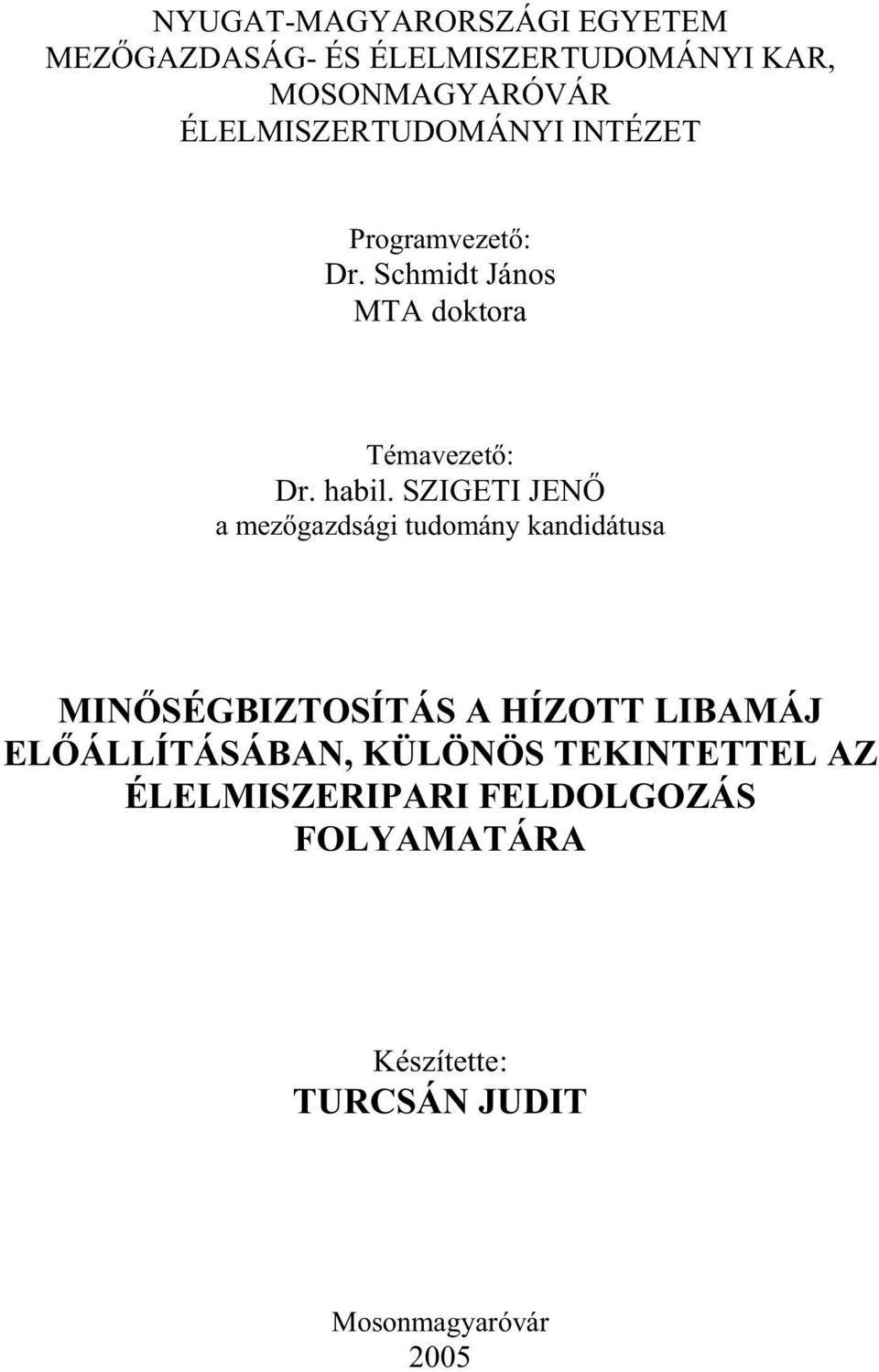 NYUGAT-MAGYARORSZÁGI EGYETEM
MEZŐGAZDASÁG- ÉS ÉLELMISZERTUDOMÁNYI KAR,
MOSONMAGYARÓVÁR
ÉLELMISZERTUDOMÁNYI INTÉZET

Programvezető:
Dr. Schmidt János
MTA doktora

Témavezető:
Dr. habil. SZIGETI JENŐ
a mezőgazdsági tudomány kandidátusa

MINŐSÉGBIZTOSÍTÁS A HÍZOTT LIBAMÁJ ELŐÁLLÍTÁSÁBAN, KÜLÖNÖS TEKINTETTEL AZ ÉLELMISZERIPARI FELDOLGOZÁS FOLYAMATÁRA

Készítette:
TURCSÁN JUDIT

Mosonmagyaróvár
2005